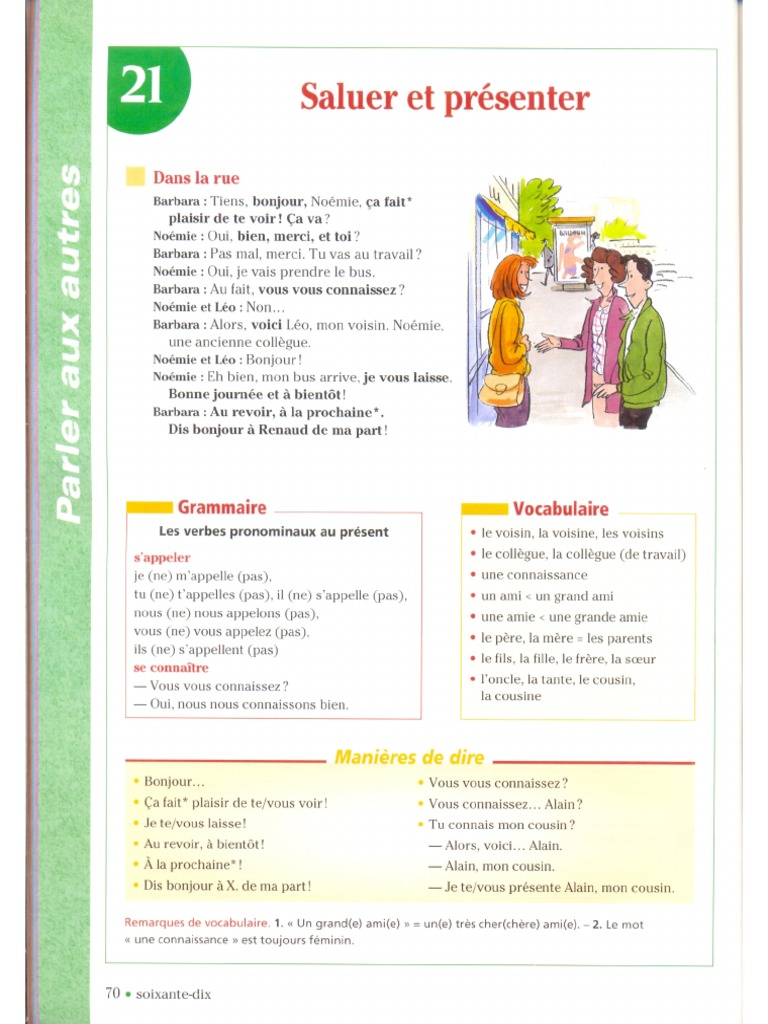 Parler aux autres

21

Saluer et présenter

Dans la rue

Barbara : Tiens, bonjour, Noémie, ça fait* plaisir de te voir ! Ça va ?
Noémie : Oui, bien, merci, et toi ?
Barbara : Pas mal, merci. Tu vas au travail ?
Noémie : Oui, je vais prendre le bus.
Barbara : Au fait, vous vous connaissez ?
Noémie et Léo : Non...
Barbara : Alors, voici Léo, mon voisin. Noémie, une ancienne collègue.
Noémie et Léo : Bonjour !
Noémie : Eh bien, mon bus arrive, je vous laisse. Bonne journée et à bientôt !
Barbara : Au revoir, à la prochaine*. Dis bonjour à Renaud de ma part !

Grammaire

Les verbes pronominaux au présent

s'appeler
je (ne) m'appelle (pas),
tu (ne) t'appelles (pas), il (ne) s'appelle (pas),
nous (ne) nous appelons (pas),
vous (ne) vous appelez (pas),
ils (ne) s'appellent (pas)
se connaître
— Vous vous connaissez ?
— Oui, nous nous connaissons bien.

Vocabulaire

• le voisin, la voisine, les voisins
• le collègue, la collègue (de travail)
• une connaissance
• un ami < un grand ami
• une amie < une grande amie
• le père, la mère = les parents
• le fils, la fille, le frère, la sœur
• l'oncle, la tante, le cousin, la cousine

Manières de dire

• Bonjour...
• Ça fait* plaisir de te/vous voir !
• Je te/vous laisse !
• Au revoir, à bientôt !
• À la prochaine* !
• Dis bonjour à X. de ma part !

• Vous vous connaissez ?
• Vous connaissez... Alain ?
• Tu connais mon cousin ?
— Alors, voici... Alain.
— Alain, mon cousin.
— Je te/vous présente Alain, mon cousin.

Remarques de vocabulaire. 1. « Un grand(e) ami(e) » = un(e) très cher(chère) ami(e). – 2. Le mot « une connaissance » est toujours féminin.

70 • soixante-dix